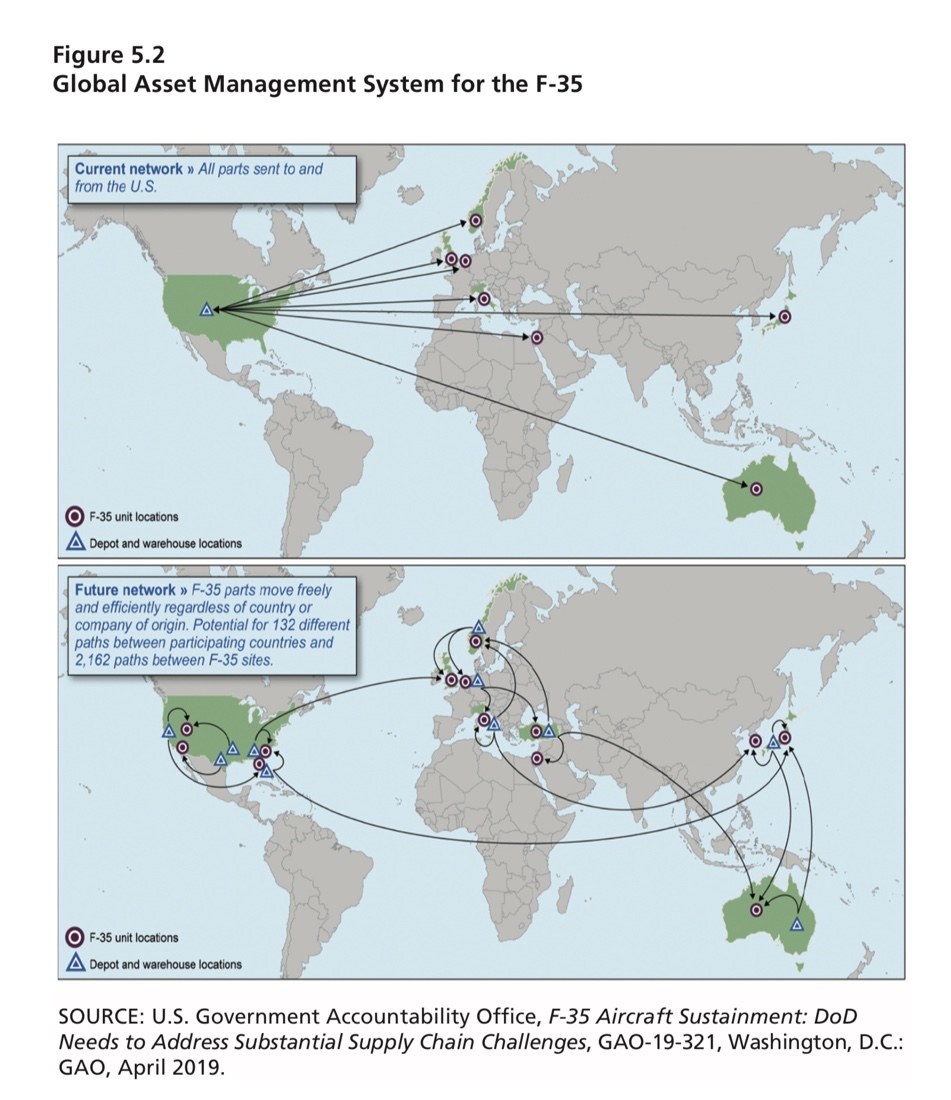 Figure 5.2
Global Asset Management System for the F-35

Current network » All parts sent to and from the U.S.

F-35 unit locations
Depot and warehouse locations

Future network » F-35 parts move freely and efficiently regardless of country or company of origin. Potential for 132 different paths between participating countries and 2,162 paths between F-35 sites.

F-35 unit locations
Depot and warehouse locations

SOURCE: U.S. Government Accountability Office, F-35 Aircraft Sustainment: DoD Needs to Address Substantial Supply Chain Challenges, GAO-19-321, Washington, D.C.: GAO, April 2019.